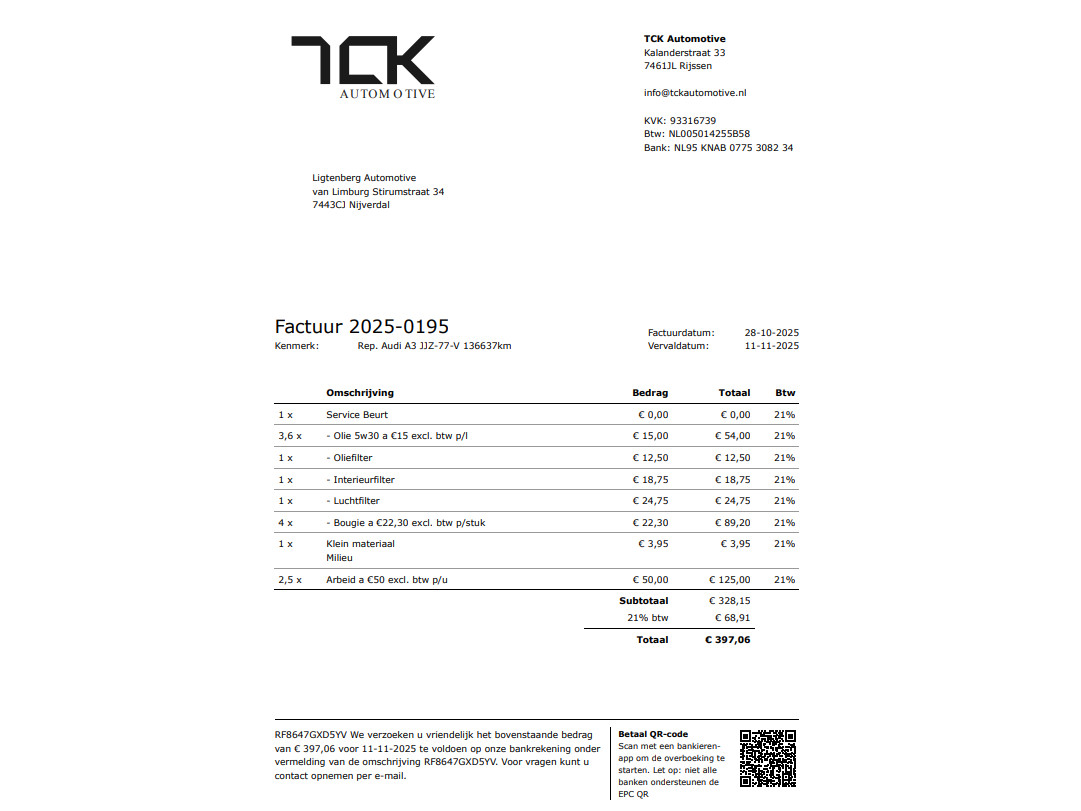 TCK
AUTOMOTIVE

TCK Automotive
Kalanderstraat 33
7461JL Rijssen

info@tckautomotive.nl

KVK: 93316739
Btw: NL005014255B58
Bank: NL95 KNAB 0775 3082 34

Ligtenberg Automotive
van Limburg Stirumstraat 34
7443CJ Nijverdal

Factuur 2025-0195
Kenmerk: Rep. Audi A3 JJZ-77-V 136637km

Factuurdatum: 28-10-2025
Vervaldatum: 11-11-2025

| | Omschrijving | Bedrag | Totaal | Btw |
|---|---|---|---|---|
| 1 x | Service Beurt | € 0,00 | € 0,00 | 21% |
| 3,6 x | - Olie 5w30 a €15 excl. btw p/l | € 15,00 | € 54,00 | 21% |
| 1 x | - Oliefilter | € 12,50 | € 12,50 | 21% |
| 1 x | - Interieurfilter | € 18,75 | € 18,75 | 21% |
| 1 x | - Luchtfilter | € 24,75 | € 24,75 | 21% |
| 4 x | - Bougie a €22,30 excl. btw p/stuk | € 22,30 | € 89,20 | 21% |
| 1 x | Klein materiaal Milieu | € 3,95 | € 3,95 | 21% |
| 2,5 x | Arbeid a €50 excl. btw p/u | € 50,00 | € 125,00 | 21% |
| | | Subtotaal | € 328,15 | |
| | | 21% btw | € 68,91 | |
| | | Totaal | € 397,06 | |

RF8647GXD5YV We verzoeken u vriendelijk het bovenstaande bedrag van € 397,06 voor 11-11-2025 te voldoen op onze bankrekening onder vermelding van de omschrijving RF8647GXD5YV. Voor vragen kunt u contact opnemen per e-mail.

Betaal QR-code
Scan met een bankieren-app om de overboeking te starten. Let op: niet alle banken ondersteunen de EPC QR